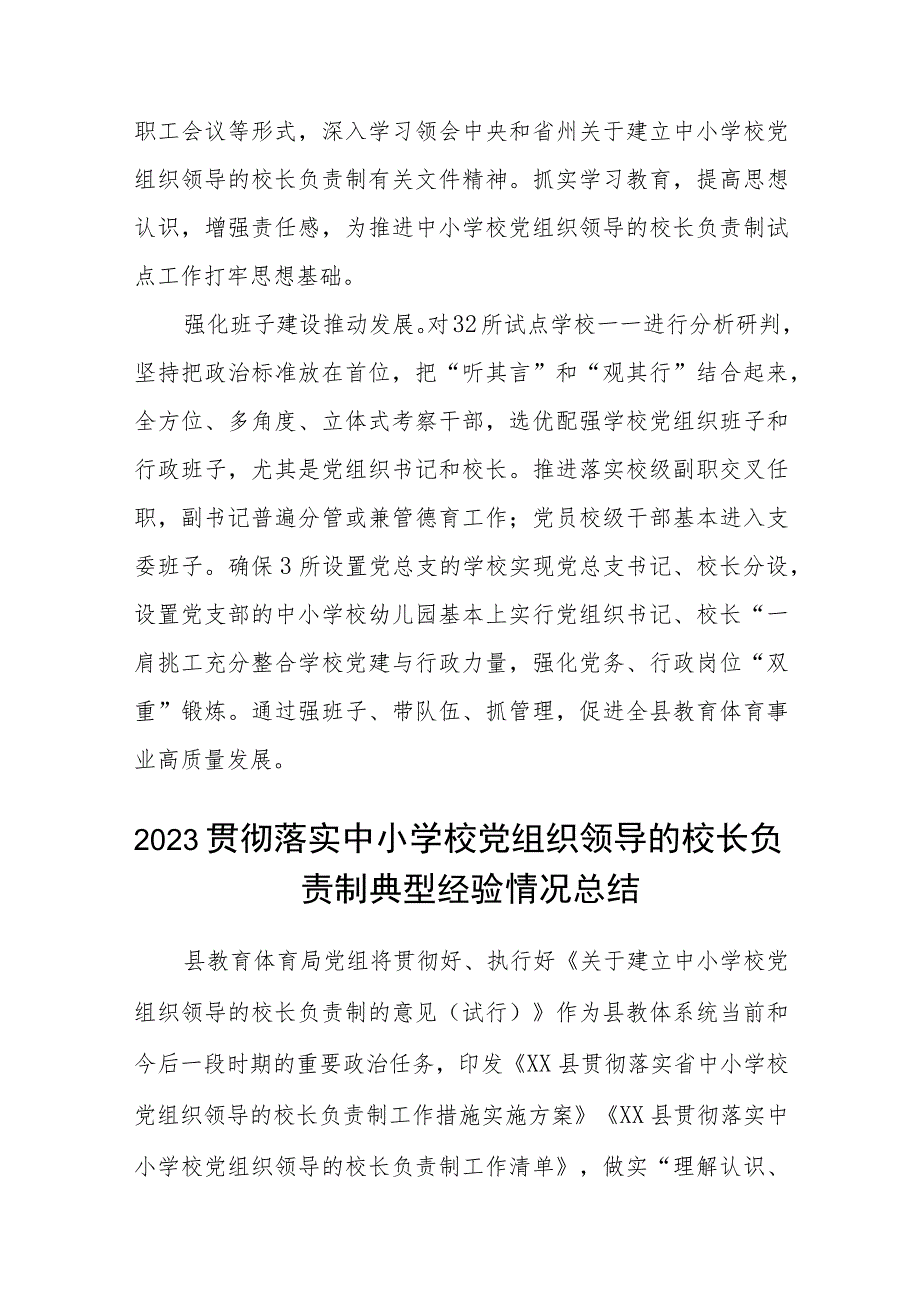 职工会议等形式，深入学习领会中央和省州关于建立中小学校党组织领导的校长负责制有关文件精神。抓实学习教育，提高思想认识，增强责任感，为推进中小学校党组织领导的校长负责制试点工作打牢思想基础。

强化班子建设推动发展。对32所试点学校一一进行分析研判，坚持把政治标准放在首位，把“听其言”和“观其行”结合起来，全方位、多角度、立体式考察干部，选优配强学校党组织班子和行政班子，尤其是党组织书记和校长。推进落实校级副职交叉任职，副书记普遍分管或兼管德育工作；党员校级干部基本进入支委班子。确保3所设置党总支的学校实现党总支书记、校长分设，设置党支部的中小学校幼儿园基本上实行党组织书记、校长“一肩挑工充分整合学校党建与行政力量，强化党务、行政岗位“双重”锻炼。通过强班子、带队伍、抓管理，促进全县教育体育事业高质量发展。

2023贯彻落实中小学校党组织领导的校长负责制典型经验情况总结

县教育体育局党组将贯彻好、执行好《关于建立中小学校党组织领导的校长负责制的意见（试行）》作为县教体系统当前和今后一段时期的重要政治任务，印发《XX县贯彻落实省中小学校党组织领导的校长负责制工作措施实施方案》《XX县贯彻落实中小学校党组织领导的校长负责制工作清单》，做实“理解认识、